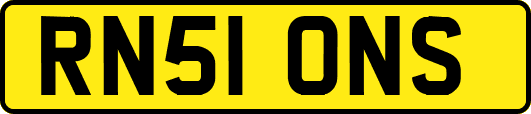 RN51 ONS